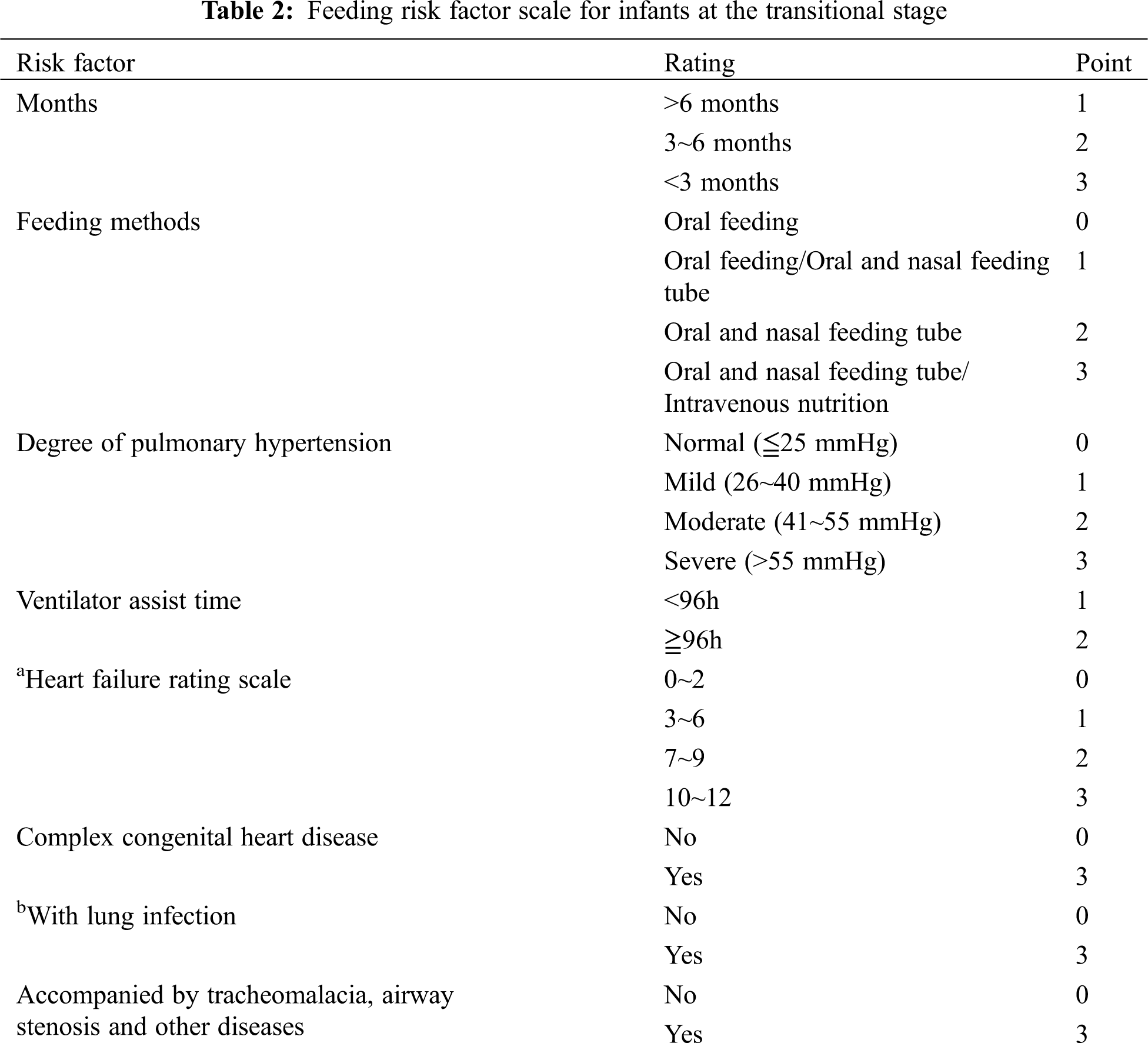 **Table 2:** Feeding risk factor scale for infants at the transitional stage

| Risk factor | Rating | Point |
|---|---|---|
| Months | >6 months | 1 |
| | 3~6 months | 2 |
| | <3 months | 3 |
| Feeding methods | Oral feeding | 0 |
| | Oral feeding/Oral and nasal feeding tube | 1 |
| | Oral and nasal feeding tube | 2 |
| | Oral and nasal feeding tube/ Intravenous nutrition | 3 |
| Degree of pulmonary hypertension | Normal (≦25 mmHg) | 0 |
| | Mild (26~40 mmHg) | 1 |
| | Moderate (41~55 mmHg) | 2 |
| | Severe (>55 mmHg) | 3 |
| Ventilator assist time | <96h | 1 |
| | ≧96h | 2 |
| $^a$Heart failure rating scale | 0~2 | 0 |
| | 3~6 | 1 |
| | 7~9 | 2 |
| | 10~12 | 3 |
| Complex congenital heart disease | No | 0 |
| | Yes | 3 |
| $^b$With lung infection | No | 0 |
| | Yes | 3 |
| Accompanied by tracheomalacia, airway stenosis and other diseases | No | 0 |
| | Yes | 3 |